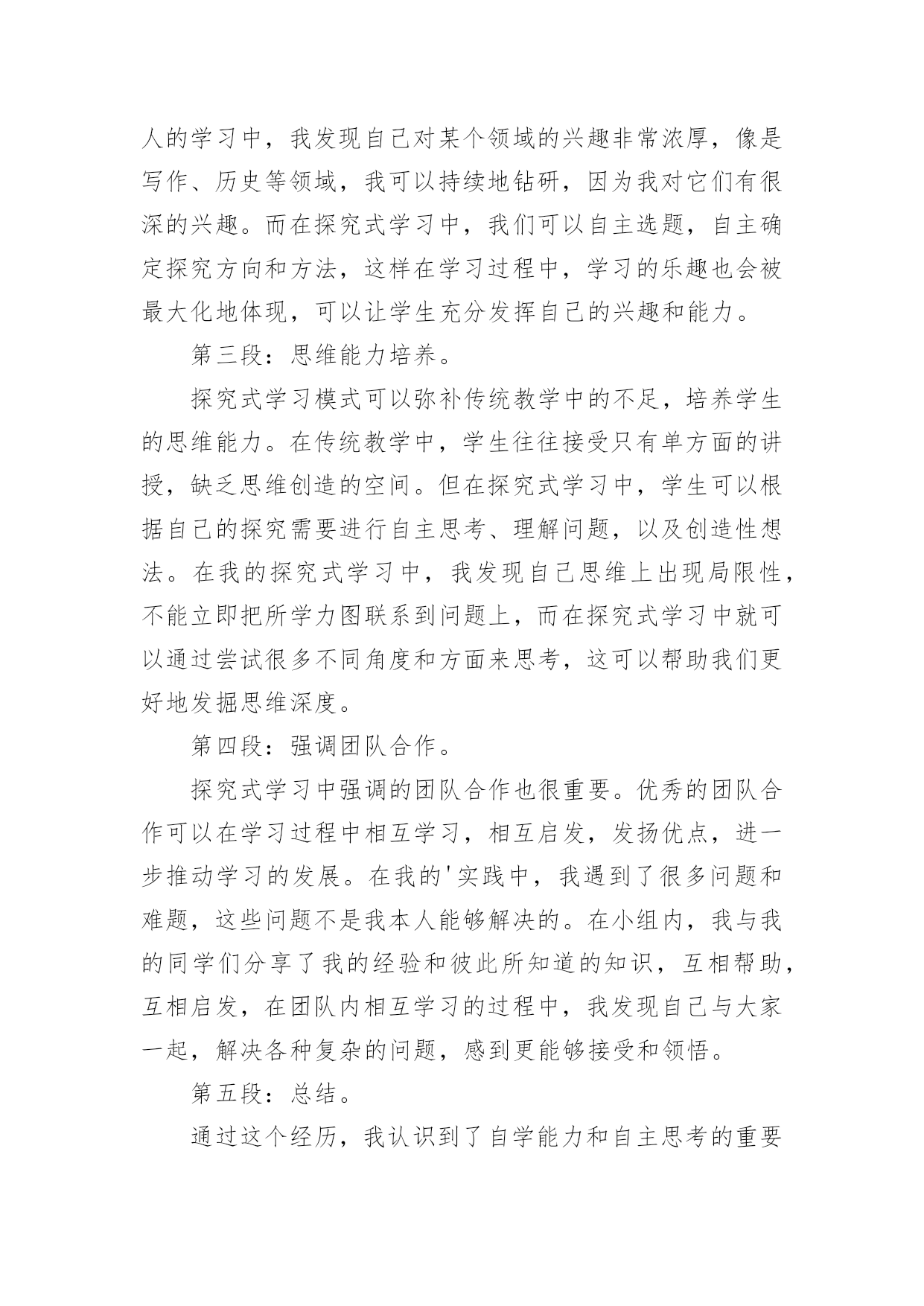 人的学习中，我发现自己对某个领域的兴趣非常浓厚，像是写作、历史等领域，我可以持续地钻研，因为我对它们有很深的兴趣。而在探究式学习中，我们可以自主选题，自主确定探究方向和方法，这样在学习过程中，学习的乐趣也会被最大化地体现，可以让学生充分发挥自己的兴趣和能力。

第三段：思维能力培养。

探究式学习模式可以弥补传统教学中的不足，培养学生的思维能力。在传统教学中，学生往往接受只有单方面的讲授，缺乏思维创造的空间。但在探究式学习中，学生可以根据自己的探究需要进行自主思考、理解问题，以及创造性想法。在我的探究式学习中，我发现自己思维上出现局限性，不能立即把所学力图联系到问题上，而在探究式学习中就可以通过尝试很多不同角度和方面来思考，这可以帮助我们更好地发掘思维深度。

第四段：强调团队合作。

探究式学习中强调的团队合作也很重要。优秀的团队合作可以在学习过程中相互学习，相互启发，发扬优点，进一步推动学习的发展。在我的'实践中，我遇到了很多问题和难题，这些问题不是我本人能够解决的。在小组内，我与我的同学们分享了我的经验和彼此所知道的知识，互相帮助，互相启发，在团队内相互学习的过程中，我发现自己与大家一起，解决各种复杂的问题，感到更能够接受和领悟。

第五段：总结。

通过这个经历，我认识到了自学能力和自主思考的重要